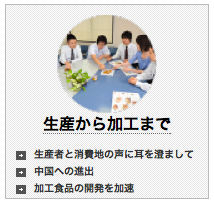 生産から加工まで

生産者と消費地の声に耳を澄まして

中国への進出

加工食品の開発を加速